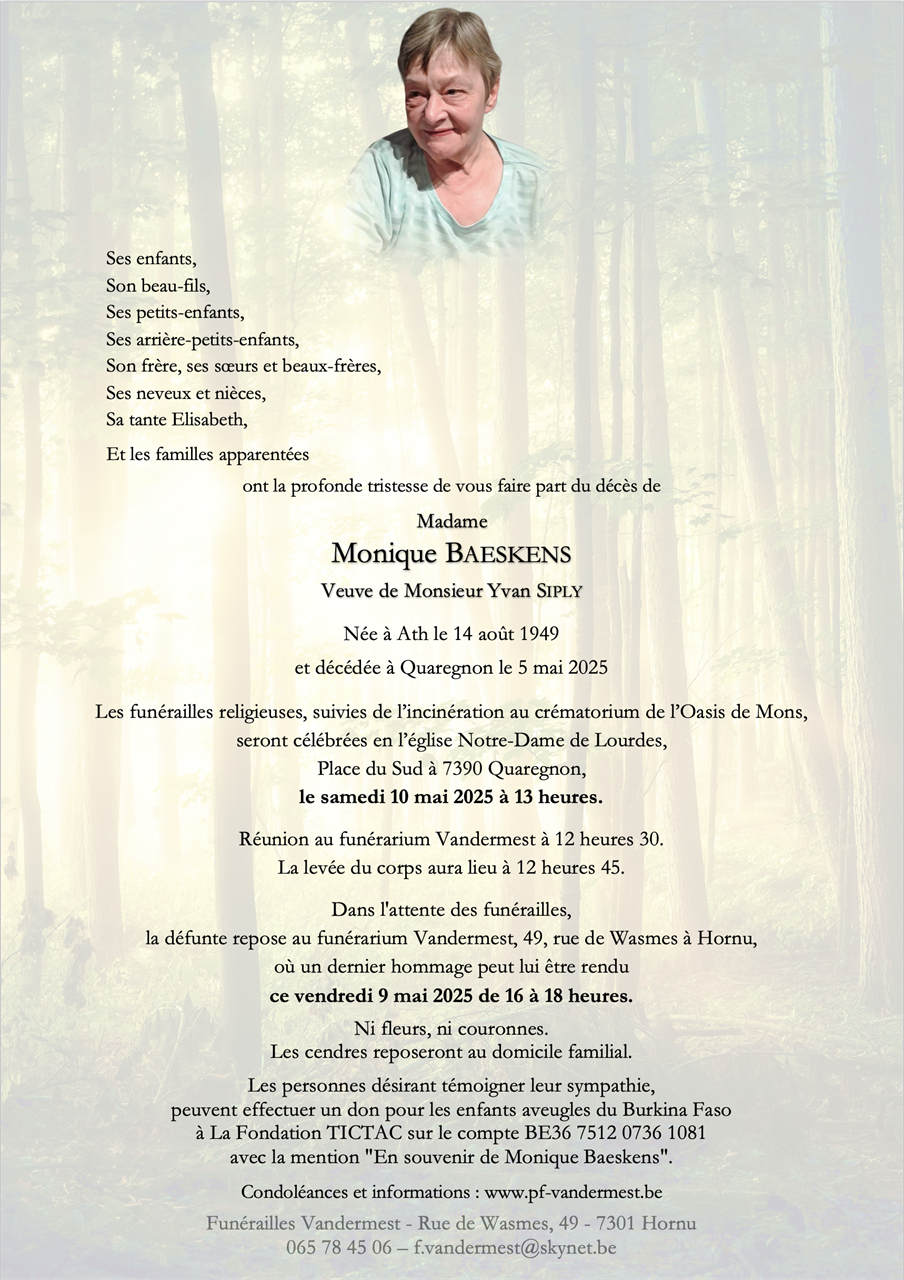 Ses enfants,
Son beau-fils,
Ses petits-enfants,
Ses arrière-petits-enfants,
Son frère, ses sœurs et beaux-frères,
Ses neveux et nièces,
Sa tante Elisabeth,

Et les familles apparentées

ont la profonde tristesse de vous faire part du décès de

Madame
Monique BAESKENS
Veuve de Monsieur Yvan SIPLY

Née à Ath le 14 août 1949
et décédée à Quaregnon le 5 mai 2025

Les funérailles religieuses, suivies de l'incinération au crématorium de l'Oasis de Mons, seront célébrées en l'église Notre-Dame de Lourdes, Place du Sud à 7390 Quaregnon,
le samedi 10 mai 2025 à 13 heures.

Réunion au funérarium Vandermest à 12 heures 30.
La levée du corps aura lieu à 12 heures 45.

Dans l'attente des funérailles,
la défunte repose au funérarium Vandermest, 49, rue de Wasmes à Hornu,
où un dernier hommage peut lui être rendu
ce vendredi 9 mai 2025 de 16 à 18 heures.

Ni fleurs, ni couronnes.
Les cendres reposeront au domicile familial.

Les personnes désirant témoigner leur sympathie,
peuvent effectuer un don pour les enfants aveugles du Burkina Faso
à La Fondation TICTAC sur le compte BE36 7512 0736 1081
avec la mention "En souvenir de Monique Baeskens".

Condoléances et informations : www.pf-vandermest.be

Funérailles Vandermest - Rue de Wasmes, 49 - 7301 Hornu
065 78 45 06 – f.vandermest@skynet.be